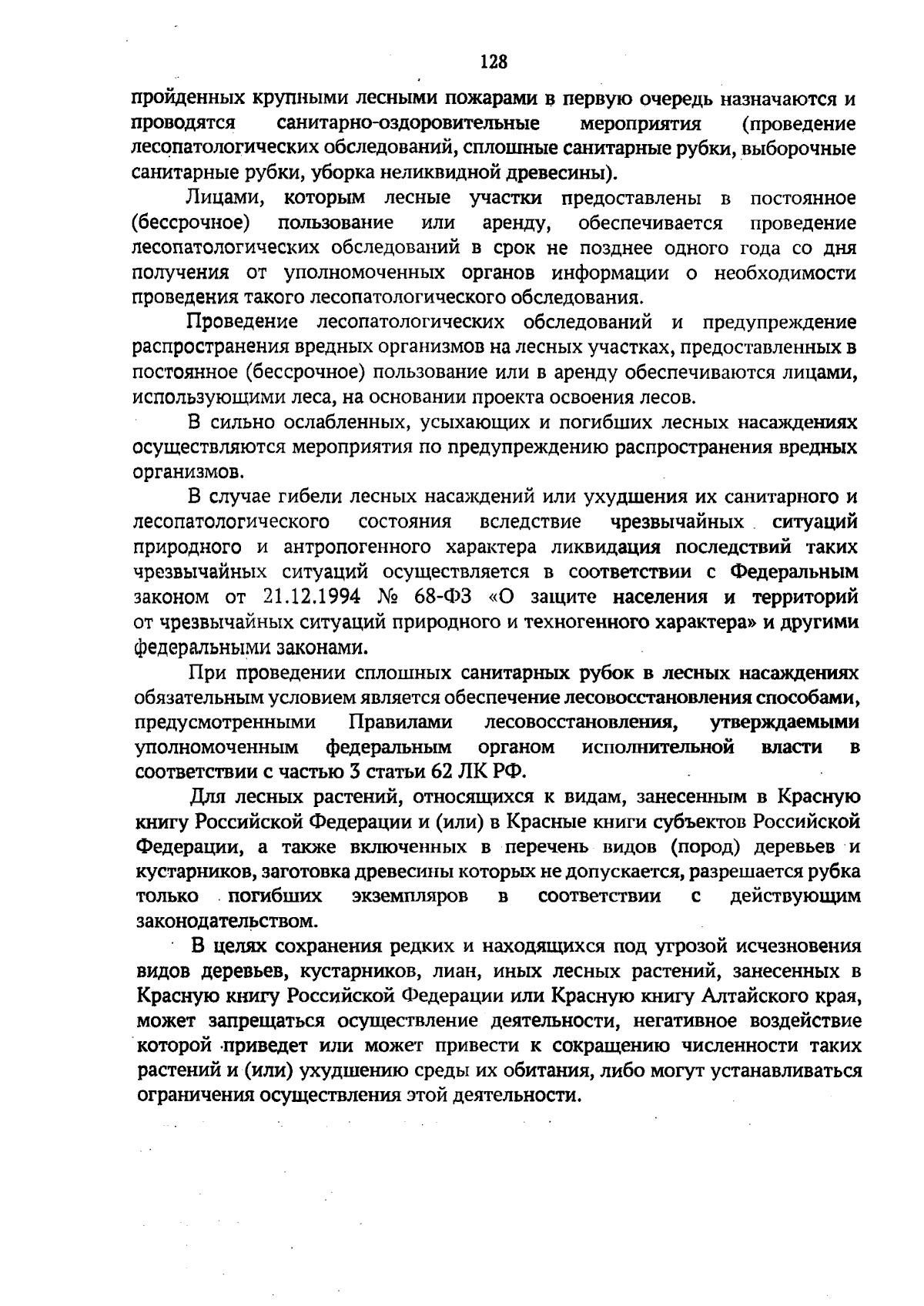 128

пройденных крупными лесными пожарами в первую очередь назначаются и проводятся санитарно-оздоровительные мероприятия (проведение лесопатологических обследований, сплошные санитарные рубки, выборочные санитарные рубки, уборка неликвидной древесины).

Лицами, которым лесные участки предоставлены в постоянное (бессрочное) пользование или аренду, обеспечивается проведение лесопатологических обследований в срок не позднее одного года со дня получения от уполномоченных органов информации о необходимости проведения такого лесопатологического обследования.

Проведение лесопатологических обследований и предупреждение распространения вредных организмов на лесных участках, предоставленных в постоянное (бессрочное) пользование или в аренду обеспечиваются лицами, использующими леса, на основании проекта освоения лесов.

В сильно ослабленных, усыхающих и погибших лесных насаждениях осуществляются мероприятия по предупреждению распространения вредных организмов.

В случае гибели лесных насаждений или ухудшения их санитарного и лесопатологического состояния вследствие чрезвычайных ситуаций природного и антропогенного характера ликвидация последствий таких чрезвычайных ситуаций осуществляется в соответствии с Федеральным законом от 21.12.1994 № 68-ФЗ «О защите населения и территорий от чрезвычайных ситуаций природного и техногенного характера» и другими федеральными законами.

При проведении сплошных санитарных рубок в лесных насаждениях обязательным условием является обеспечение лесовосстановления способами, предусмотренными Правилами лесовосстановления, утверждаемыми уполномоченным федеральным органом исполнительной власти в соответствии с частью 3 статьи 62 ЛК РФ.

Для лесных растений, относящихся к видам, занесенным в Красную книгу Российской Федерации и (или) в Красные книги субъектов Российской Федерации, а также включенных в перечень видов (пород) деревьев и кустарников, заготовка древесины которых не допускается, разрешается рубка только погибших экземпляров в соответствии с действующим законодательством.

В целях сохранения редких и находящихся под угрозой исчезновения видов деревьев, кустарников, лиан, иных лесных растений, занесенных в Красную книгу Российской Федерации или Красную книгу Алтайского края, может запрещаться осуществление деятельности, негативное воздействие которой приведет или может привести к сокращению численности таких растений и (или) ухудшению среды их обитания, либо могут устанавливаться ограничения осуществления этой деятельности.